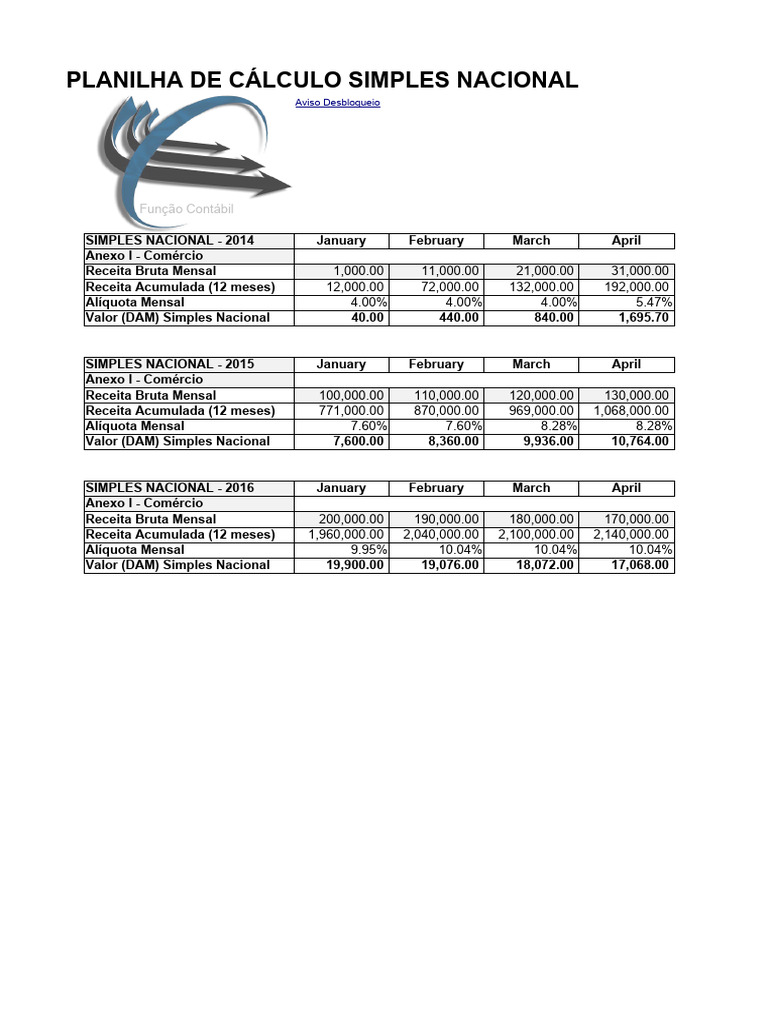 PLANILHA DE CÁLCULO SIMPLES NACIONAL

Aviso Desbloqueio

Função Contábil

| SIMPLES NACIONAL - 2014 | January | February | March | April |
|---|---|---|---|---|
| Anexo I - Comércio | | | | |
| Receita Bruta Mensal | 1,000.00 | 11,000.00 | 21,000.00 | 31,000.00 |
| Receita Acumulada (12 meses) | 12,000.00 | 72,000.00 | 132,000.00 | 192,000.00 |
| Alíquota Mensal | 4.00% | 4.00% | 4.00% | 5.47% |
| Valor (DAM) Simples Nacional | 40.00 | 440.00 | 840.00 | 1,695.70 |

| SIMPLES NACIONAL - 2015 | January | February | March | April |
|---|---|---|---|---|
| Anexo I - Comércio | | | | |
| Receita Bruta Mensal | 100,000.00 | 110,000.00 | 120,000.00 | 130,000.00 |
| Receita Acumulada (12 meses) | 771,000.00 | 870,000.00 | 969,000.00 | 1,068,000.00 |
| Alíquota Mensal | 7.60% | 7.60% | 8.28% | 8.28% |
| Valor (DAM) Simples Nacional | 7,600.00 | 8,360.00 | 9,936.00 | 10,764.00 |

| SIMPLES NACIONAL - 2016 | January | February | March | April |
|---|---|---|---|---|
| Anexo I - Comércio | | | | |
| Receita Bruta Mensal | 200,000.00 | 190,000.00 | 180,000.00 | 170,000.00 |
| Receita Acumulada (12 meses) | 1,960,000.00 | 2,040,000.00 | 2,100,000.00 | 2,140,000.00 |
| Alíquota Mensal | 9.95% | 10.04% | 10.04% | 10.04% |
| Valor (DAM) Simples Nacional | 19,900.00 | 19,076.00 | 18,072.00 | 17,068.00 |